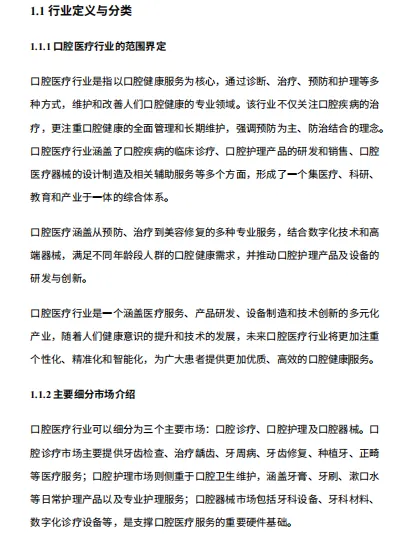 1.1 行业定义与分类

1.1.1 口腔医疗行业的范围界定

口腔医疗行业是指以口腔健康服务为核心，通过诊断、治疗、预防和护理等多种方式，维护和改善人们口腔健康的专业领域。该行业不仅关注口腔疾病的治疗，更注重口腔健康的全面管理和长期维护，强调预防为主、防治结合的理念。口腔医疗行业涵盖了口腔疾病的临床诊疗、口腔护理产品的研发和销售、口腔医疗器械的设计制造及相关辅助服务等多个方面，形成了一个集医疗、科研、教育和产业于一体的综合体系。

口腔医疗涵盖从预防、治疗到美容修复的多种专业服务，结合数字化技术和高端器械，满足不同年龄段人群的口腔健康需求，并推动口腔护理产品及设备的研发与创新。

口腔医疗行业是一个涵盖医疗服务、产品研发、设备制造和技术创新的多元化产业，随着人们健康意识的提升和技术的发展，未来口腔医疗行业将更加注重个性化、精准化和智能化，为广大患者提供更加优质、高效的口腔健康服务。

1.1.2 主要细分市场介绍

口腔医疗行业可以细分为三个主要市场：口腔诊疗、口腔护理及口腔器械。口腔诊疗市场主要提供牙齿检查、治疗龋齿、牙周病、牙齿修复、种植牙、正畸等医疗服务；口腔护理市场则侧重于口腔卫生维护，涵盖牙膏、牙刷、漱口水等日常护理产品以及专业护理服务；口腔器械市场包括牙科设备、牙科材料、数字化诊疗设备等，是支撑口腔医疗服务的重要硬件基础。